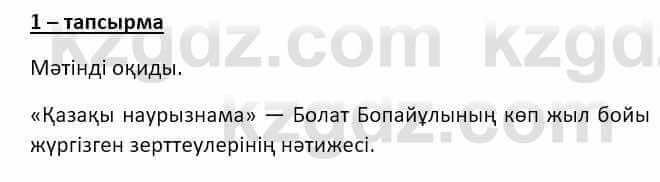 1 – тапсырма

Мәтінді оқиды.

«Қазақы наурызнама» — Болат Бопайұлының көп жыл бойы жүргізген зерттеулерінің нәтижесі.

kzgdz.com kzgdz.com